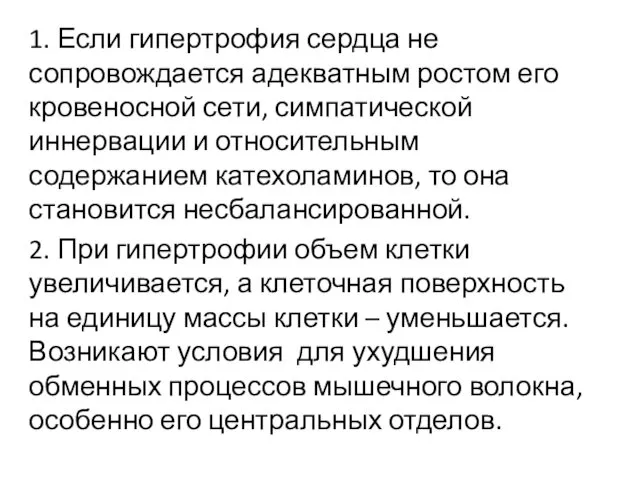 1. Если гипертрофия сердца не сопровождается адекватным ростом его кровеносной сети, симпатической иннервации и относительным содержанием катехоламинов, то она становится несбалансированной.

2. При гипертрофии объем клетки увеличивается, а клеточная поверхность на единицу массы клетки – уменьшается. Возникают условия для ухудшения обменных процессов мышечного волокна, особенно его центральных отделов.